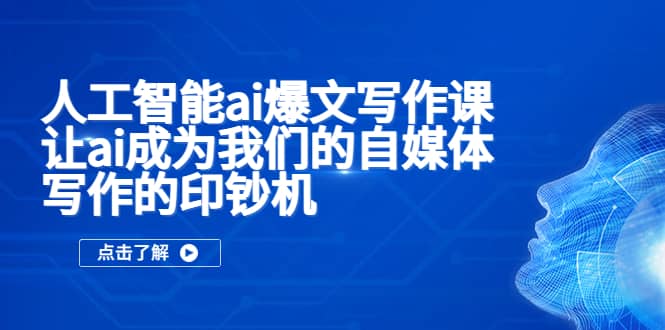 人工智能ai爆文写作课
让ai成为我们的自媒体
写作的印钞机

点击了解